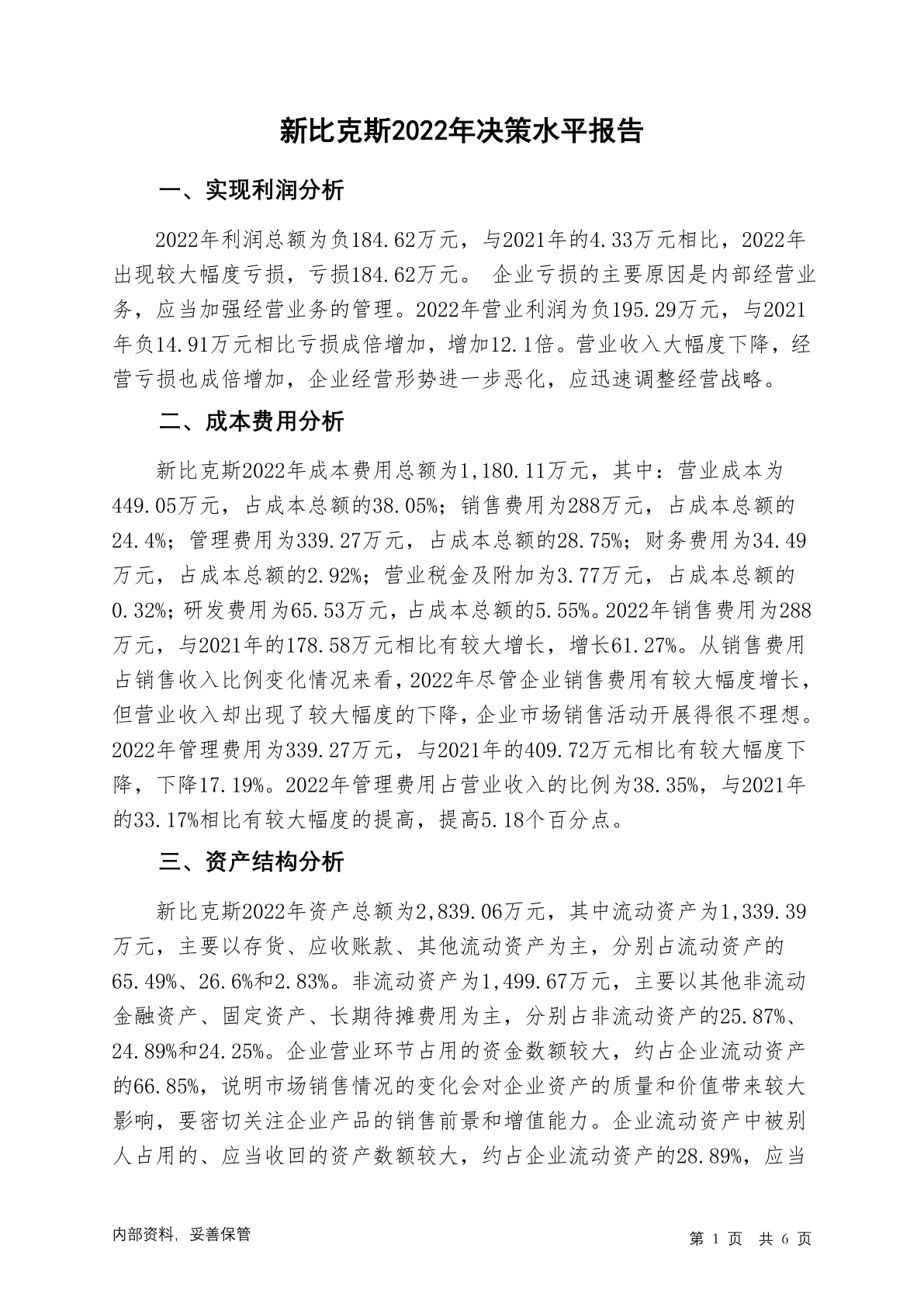 新比克斯2022年决策水平报告

一、实现利润分析

2022年利润总额为负184.62万元，与2021年的4.33万元相比，2022年出现较大幅度亏损，亏损184.62万元。 企业亏损的主要原因是内部经营业务，应当加强经营业务的管理。2022年营业利润为负195.29万元，与2021年负14.91万元相比亏损成倍增加，增加12.1倍。营业收入大幅度下降，经营亏损也成倍增加，企业经营形势进一步恶化，应迅速调整经营战略。

二、成本费用分析

新比克斯2022年成本费用总额为1,180.11万元，其中：营业成本为449.05万元，占成本总额的38.05%；销售费用为288万元，占成本总额的24.4%；管理费用为339.27万元，占成本总额的28.75%；财务费用为34.49万元，占成本总额的2.92%；营业税金及附加为3.77万元，占成本总额的0.32%；研发费用为65.53万元，占成本总额的5.55%。2022年销售费用为288万元，与2021年的178.58万元相比有较大增长，增长61.27%。从销售费用占销售收入比例变化情况来看，2022年尽管企业销售费用有较大幅度增长，但营业收入却出现了较大幅度的下降，企业市场销售活动开展得很不理想。2022年管理费用为339.27万元，与2021年的409.72万元相比有较大幅度下降，下降17.19%。2022年管理费用占营业收入的比例为38.35%，与2021年的33.17%相比有较大幅度的提高，提高5.18个百分点。

三、资产结构分析

新比克斯2022年资产总额为2,839.06万元，其中流动资产为1,339.39万元，主要以存货、应收账款、其他流动资产为主，分别占流动资产的65.49%、26.6%和2.83%。非流动资产为1,499.67万元，主要以其他非流动金融资产、固定资产、长期待摊费用为主，分别占非流动资产的25.87%、24.89%和24.25%。企业营业环节占用的资金数额较大，约占企业流动资产的66.85%，说明市场销售情况的变化会对企业资产的质量和价值带来较大影响，要密切关注企业产品的销售前景和增值能力。企业流动资产中被别人占用的、应当收回的资产数额较大，约占企业流动资产的28.89%，应当

内部资料，妥善保管

第 1 页 共 6 页